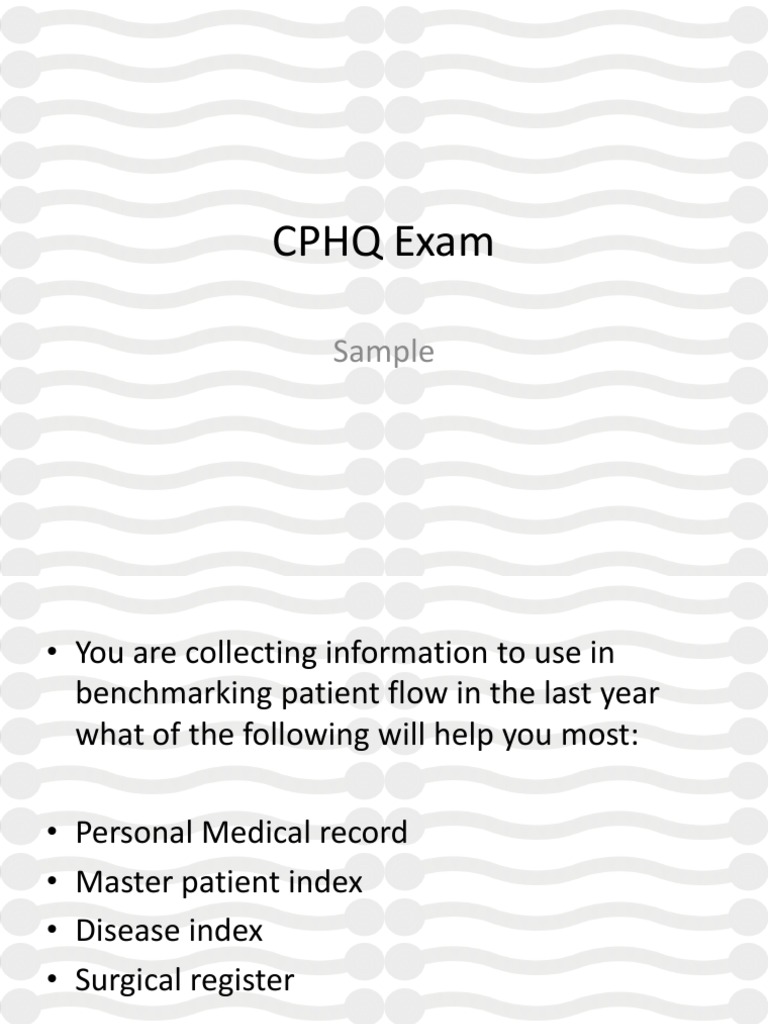 CPHQ Exam

Sample

• You are collecting information to use in benchmarking patient flow in the last year what of the following will help you most:

• Personal Medical record
• Master patient index
• Disease index
• Surgical register